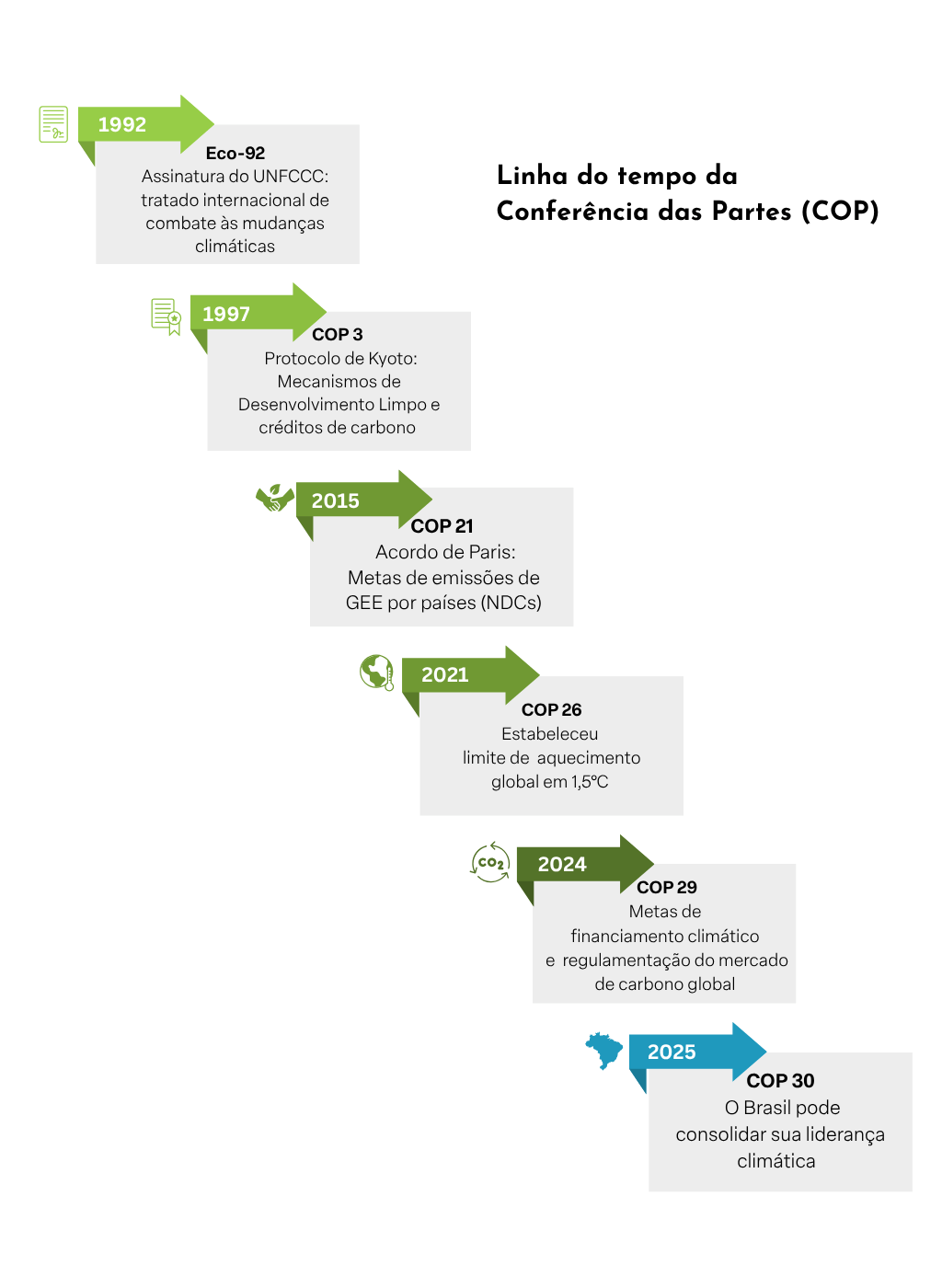 Linha do tempo da Conferência das Partes (COP)

1992
Eco-92
Assinatura do UNFCCC: tratado internacional de combate às mudanças climáticas

1997
COP 3
Protocolo de Kyoto: Mecanismos de Desenvolvimento Limpo e créditos de carbono

2015
COP 21
Acordo de Paris: Metas de emissões de GEE por países (NDCs)

2021
COP 26
Estabeleceu limite de aquecimento global em 1,5°C

$CO_2$
2024
COP 29
Metas de financiamento climático e regulamentação do mercado de carbono global

2025
COP 30
O Brasil pode consolidar sua liderança climática